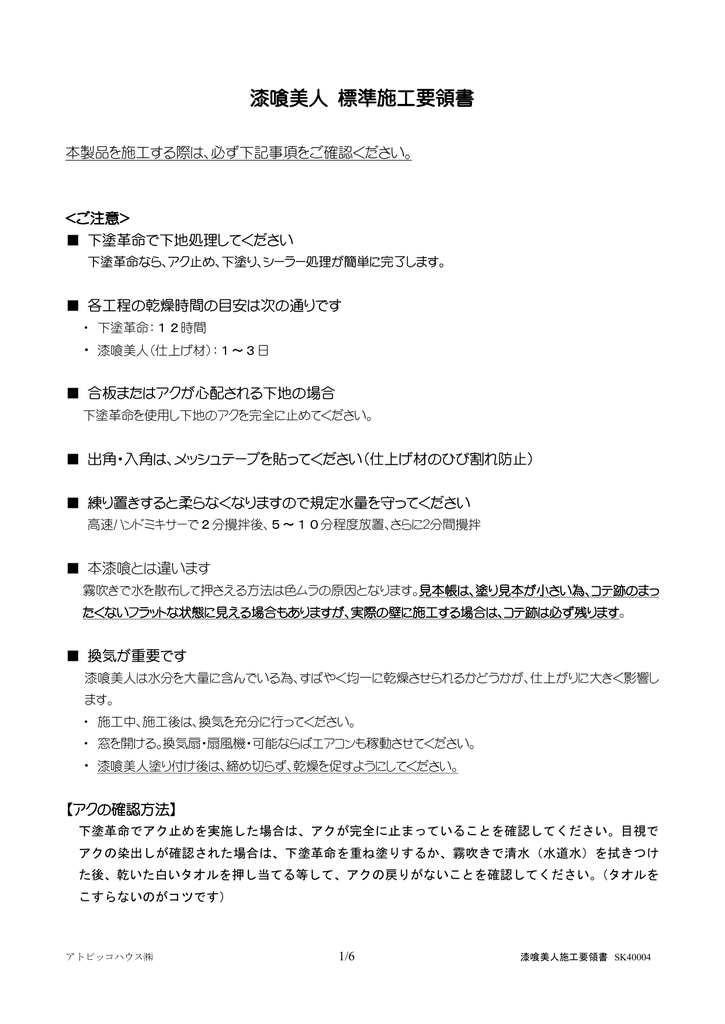 漆喰美人 標準施工要領書

本製品を施工する際は、必ず下記事項をご確認ください。

<ご注意>

■ 下塗革命で下地処理してください
下塗革命なら、アク止め、下塗り、シーラー処理が簡単に完了します。

■ 各工程の乾燥時間の目安は次の通りです
・ 下塗革命：１２時間
・ 漆喰美人（仕上げ材）：１～３日

■ 合板またはアクが心配される下地の場合
下塗革命を使用し下地のアクを完全に止めてください。

■ 出角・入角は、メッシュテープを貼ってください（仕上げ材のひび割れ防止）

■ 練り置きすると柔らなくなりますので規定水量を守ってください
高速ハンドミキサーで２分攪拌後、５～１０分程度放置、さらに2分間攪拌

■ 本漆喰とは違います
霧吹きで水を散布して押さえる方法は色ムラの原因となります。見本帳は、塗り見本が小さい為、コテ跡のまったくないフラットな状態に見える場合もありますが、実際の壁に施工する場合は、コテ跡は必ず残ります。

■ 換気が重要です
漆喰美人は水分を大量に含んでいる為、すばやく均一に乾燥させられるかどうかが、仕上がりに大きく影響します。
・ 施工中、施工後は、換気を充分に行ってください。
・ 窓を開ける。換気扇・扇風機・可能ならばエアコンも稼動させてください。
・ 漆喰美人塗り付け後は、締め切らず、乾燥を促すようにしてください。

【アクの確認方法】
下塗革命でアク止めを実施した場合は、アクが完全に止まっていることを確認してください。目視でアクの染出しが確認された場合は、下塗革命を重ね塗りするか、霧吹きで清水（水道水）を拭きつけた後、乾いた白いタオルを押し当てる等して、アクの戻りがないことを確認してください。（タオルをこすらないのがコツです）

アトピッコハウス㈱ 1/6 漆喰美人施工要領書 SK40004